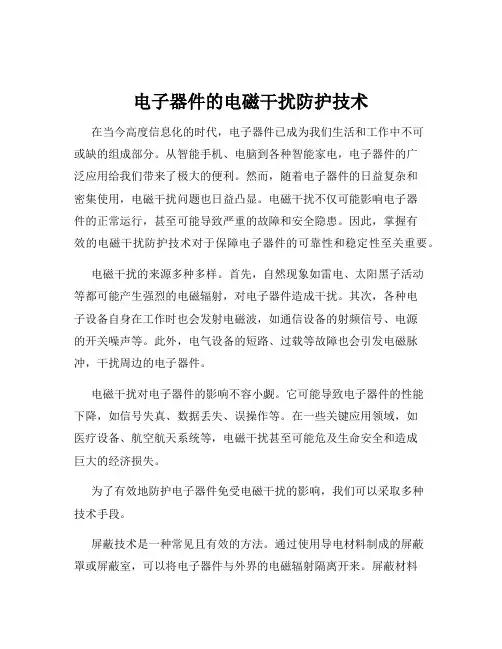 电子器件的电磁干扰防护技术

在当今高度信息化的时代，电子器件已成为我们生活和工作中不可或缺的组成部分。从智能手机、电脑到各种智能家电，电子器件的广泛应用给我们带来了极大的便利。然而，随着电子器件的日益复杂和密集使用，电磁干扰问题也日益凸显。电磁干扰不仅可能影响电子器件的正常运行，甚至可能导致严重的故障和安全隐患。因此，掌握有效的电磁干扰防护技术对于保障电子器件的可靠性和稳定性至关重要。

电磁干扰的来源多种多样。首先，自然现象如雷电、太阳黑子活动等都可能产生强烈的电磁辐射，对电子器件造成干扰。其次，各种电子设备自身在工作时也会发射电磁波，如通信设备的射频信号、电源的开关噪声等。此外，电气设备的短路、过载等故障也会引发电磁脉冲，干扰周边的电子器件。

电磁干扰对电子器件的影响不容小觑。它可能导致电子器件的性能下降，如信号失真、数据丢失、误操作等。在一些关键应用领域，如医疗设备、航空航天系统等，电磁干扰甚至可能危及生命安全和造成巨大的经济损失。

为了有效地防护电子器件免受电磁干扰的影响，我们可以采取多种技术手段。

屏蔽技术是一种常见且有效的方法。通过使用导电材料制成的屏蔽罩或屏蔽室，可以将电子器件与外界的电磁辐射隔离开来。屏蔽材料